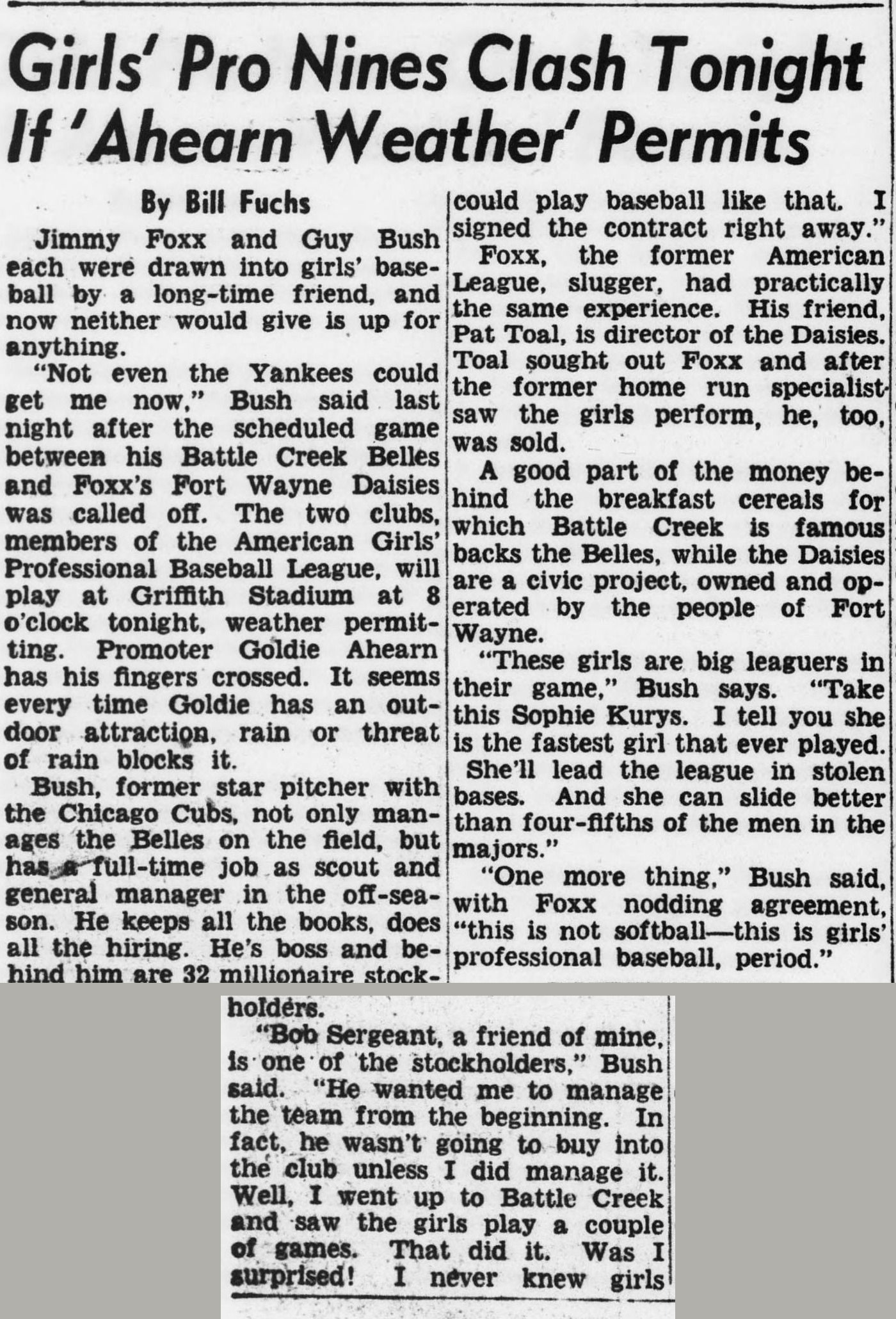 Girls' Pro Nines Clash Tonight If 'Ahearn Weather' Permits

By Bill Fuchs

Jimmy Foxx and Guy Bush each were drawn into girls' baseball by a long-time friend, and now neither would give is up for anything.

"Not even the Yankees could get me now," Bush said last night after the scheduled game between his Battle Creek Belles and Foxx's Fort Wayne Daisies was called off. The two clubs, members of the American Girls' Professional Baseball League, will play at Griffith Stadium at 8 o'clock tonight, weather permitting. Promoter Goldie Ahearn has his fingers crossed. It seems every time Goldie has an outdoor attraction, rain or threat of rain blocks it.

Bush, former star pitcher with the Chicago Cubs, not only manages the Belles on the field, but has a full-time job as scout and general manager in the off-season. He keeps all the books, does all the hiring. He's boss and behind him are 32 millionaire stockholders.

"Bob Sergeant, a friend of mine, is one of the stockholders," Bush said. "He wanted me to manage the team from the beginning. In fact, he wasn't going to buy into the club unless I did manage it. Well, I went up to Battle Creek and saw the girls play a couple of games. That did it. Was I surprised! I never knew girls could play baseball like that. I signed the contract right away."

Foxx, the former American League, slugger, had practically the same experience. His friend, Pat Toal, is director of the Daisies. Toal sought out Foxx and after the former home run specialist saw the girls perform, he, too, was sold.

A good part of the money behind the breakfast cereals for which Battle Creek is famous backs the Belles, while the Daisies are a civic project, owned and operated by the people of Fort Wayne.

"These girls are big leaguers in their game," Bush says. "Take this Sophie Kurys. I tell you she is the fastest girl that ever played. She'll lead the league in stolen bases. And she can slide better than four-fifths of the men in the majors."

"One more thing," Bush said, with Foxx nodding agreement, "this is not softball—this is girls' professional baseball, period."